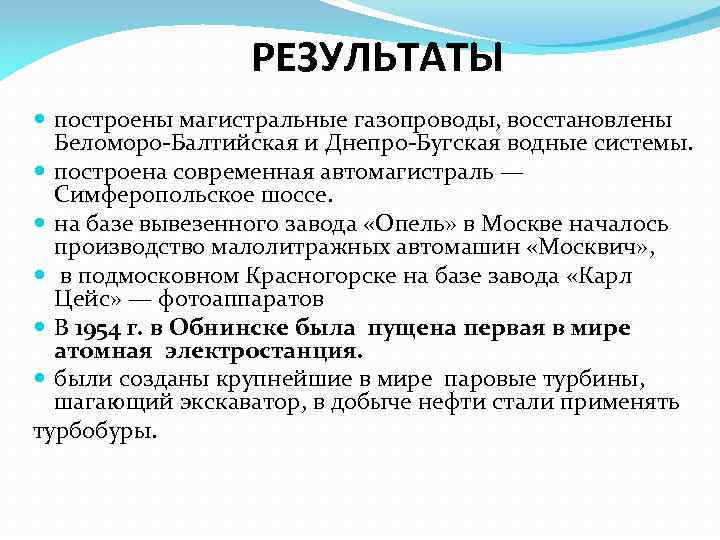 РЕЗУЛЬТАТЫ

построены магистральные газопроводы, восстановлены Беломоро-Балтийская и Днепро-Бугская водные системы.

построена современная автомагистраль — Симферопольское шоссе.

на базе вывезенного завода «Опель» в Москве началось производство малолитражных автомашин «Москвич»,

в подмосковном Красногорске на базе завода «Карл Цейс» — фотоаппаратов

В 1954 г. в Обнинске была пущена первая в мире атомная электростанция.

были созданы крупнейшие в мире паровые турбины, шагающий экскаватор, в добыче нефти стали применять турбобуры.